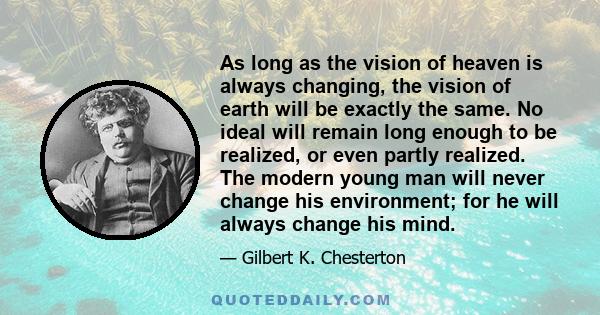 As long as the vision of heaven is always changing, the vision of earth will be exactly the same. No ideal will remain long enough to be realized, or even partly realized. The modern young man will never change his environment; for he will always change his mind.

— Gilbert K. Chesterton

QUOTEDDAILY.COM